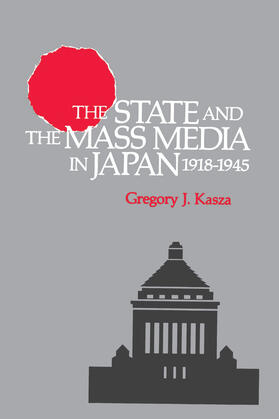 THE STATE AND THE MASS MEDIA IN JAPAN 1918-1945

Gregory J. Kasza